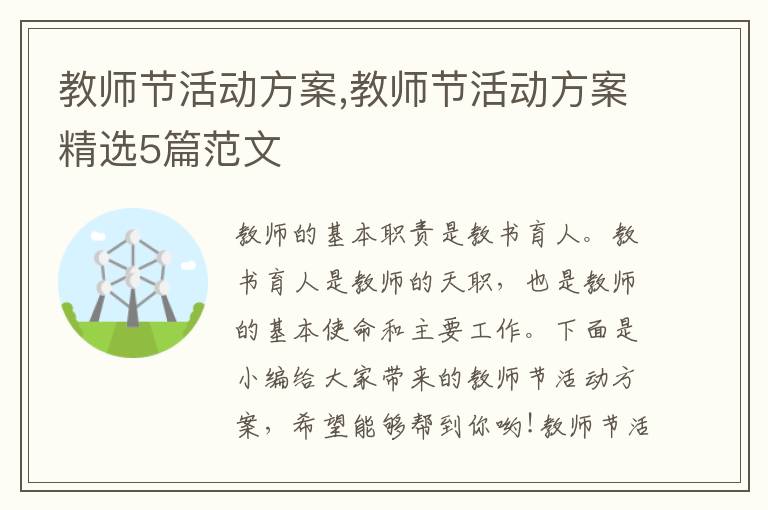 教师节活动方案,教师节活动方案精选5篇范文

教师的基本职责是教书育人。教书育人是教师的天职，也是教师的基本使命和主要工作。下面是小编给大家带来的教师节活动方案，希望能够帮到你哟!教师节活